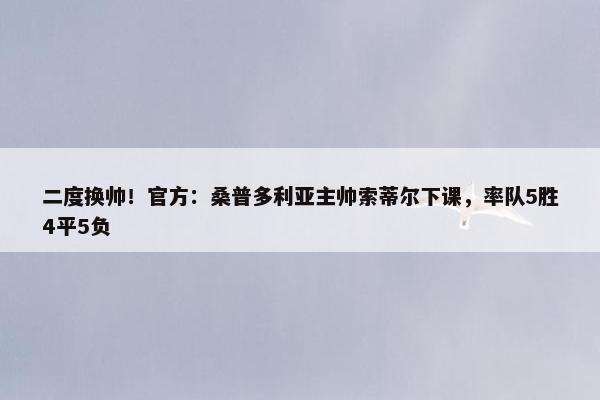 二度换帅！官方：桑普多利亚主帅索蒂尔下课，率队5胜4平5负